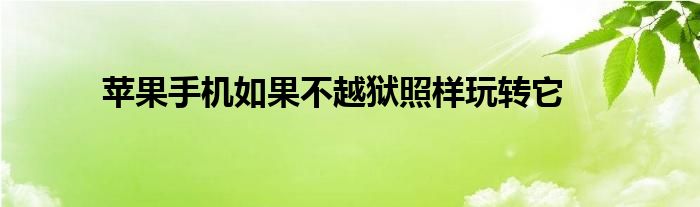 苹果手机如果不越狱照样玩转它